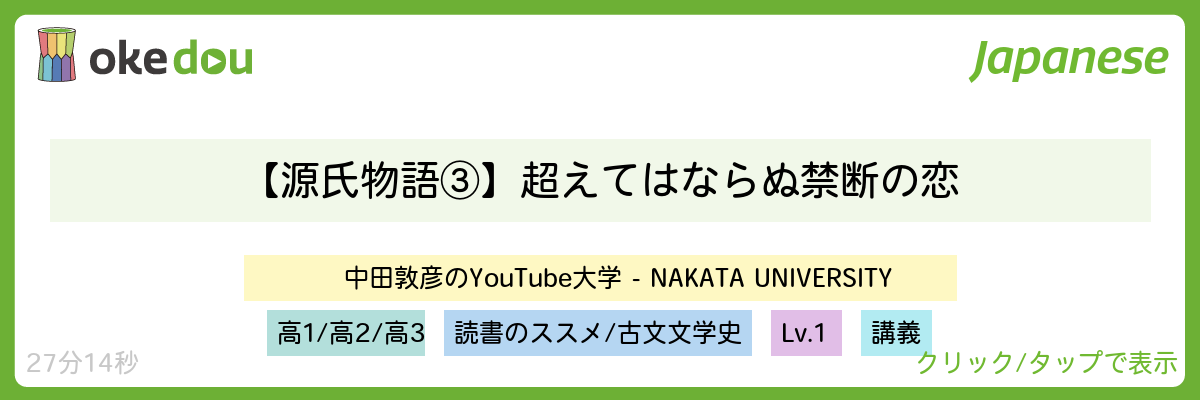 okedou

Japanese

【源氏物語③】超えてはならぬ禁断の恋

中田敦彦のYouTube大学 - NAKATA UNIVERSITY

高1/高2/高3

読書のススメ/古文文学史

Lv.1

講義

27分14秒

クリック/タップで表示